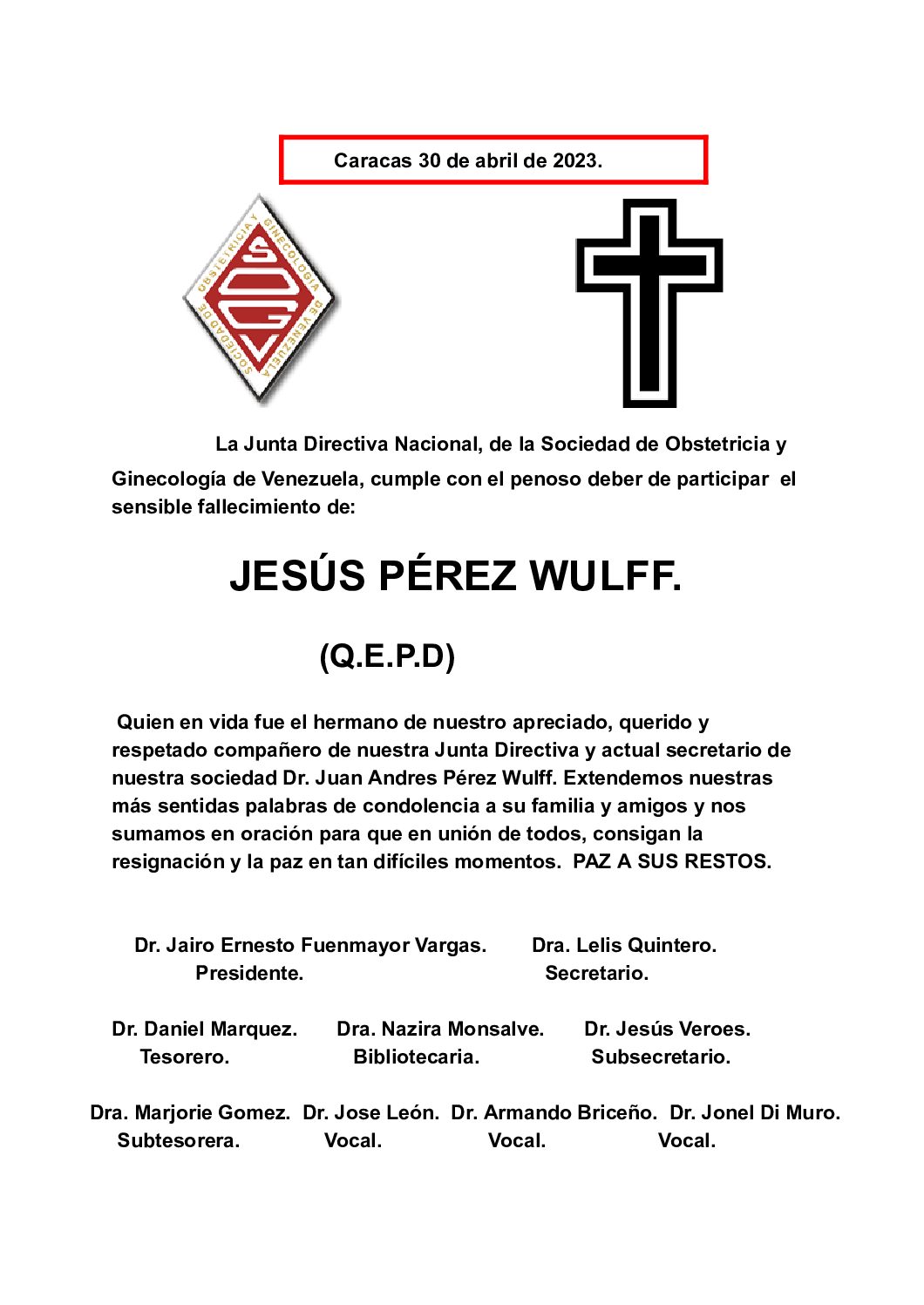 Caracas 30 de abril de 2023.

SOCIEDAD DE OBSTETRICIA Y GINECOLOGIA DE VENEZUELA

SOGV

La Junta Directiva Nacional, de la Sociedad de Obstetricia y Ginecología de Venezuela, cumple con el penoso deber de participar el sensible fallecimiento de:

JESÚS PÉREZ WULFF.

(Q.E.P.D)

Quien en vida fue el hermano de nuestro apreciado, querido y respetado compañero de nuestra Junta Directiva y actual secretario de nuestra sociedad Dr. Juan Andres Pérez Wulff. Extendemos nuestras más sentidas palabras de condolencia a su familia y amigos y nos sumamos en oración para que en unión de todos, consigan la resignación y la paz en tan difíciles momentos. PAZ A SUS RESTOS.

Dr. Jairo Ernesto Fuenmayor Vargas.
Presidente.

Dra. Lelis Quintero.
Secretario.

Dr. Daniel Marquez.
Tesorero.

Dra. Nazira Monsalve.
Bibliotecaria.

Dr. Jesús Veroes.
Subsecretario.

Dra. Marjorie Gomez.
Subtesorera.

Dr. Jose León.
Vocal.

Dr. Armando Briceño.
Vocal.

Dr. Jonel Di Muro.
Vocal.